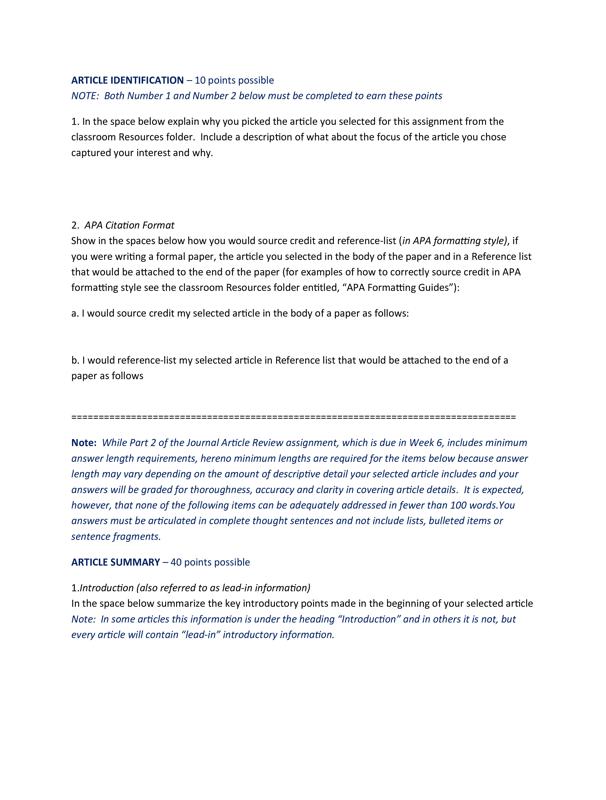 ARTICLE IDENTIFICATION – 10 points possible
NOTE: Both Number 1 and Number 2 below must be completed to earn these points

1. In the space below explain why you picked the article you selected for this assignment from the classroom Resources folder. Include a description of what about the focus of the article you chose captured your interest and why.

2. APA Citation Format
Show in the spaces below how you would source credit and reference-list (in APA formatting style), if you were writing a formal paper, the article you selected in the body of the paper and in a Reference list that would be attached to the end of the paper (for examples of how to correctly source credit in APA formatting style see the classroom Resources folder entitled, "APA Formatting Guides"):

a. I would source credit my selected article in the body of a paper as follows:

b. I would reference-list my selected article in Reference list that would be attached to the end of a paper as follows

================================================================================

Note: While Part 2 of the Journal Article Review assignment, which is due in Week 6, includes minimum answer length requirements, hereno minimum lengths are required for the items below because answer length may vary depending on the amount of descriptive detail your selected article includes and your answers will be graded for thoroughness, accuracy and clarity in covering article details. It is expected, however, that none of the following items can be adequately addressed in fewer than 100 words.You answers must be articulated in complete thought sentences and not include lists, bulleted items or sentence fragments.

ARTICLE SUMMARY – 40 points possible

1.Introduction (also referred to as lead-in information)
In the space below summarize the key introductory points made in the beginning of your selected article
Note: In some articles this information is under the heading "Introduction" and in others it is not, but every article will contain "lead-in" introductory information.